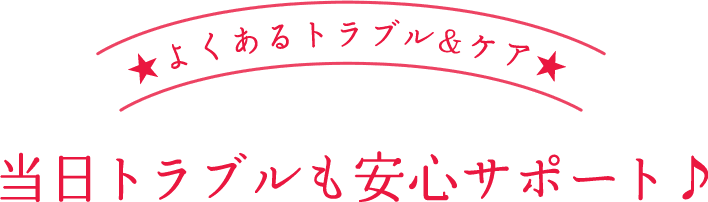 ★よくあるトラブル＆ケア★

当日トラブルも安心サポート♪